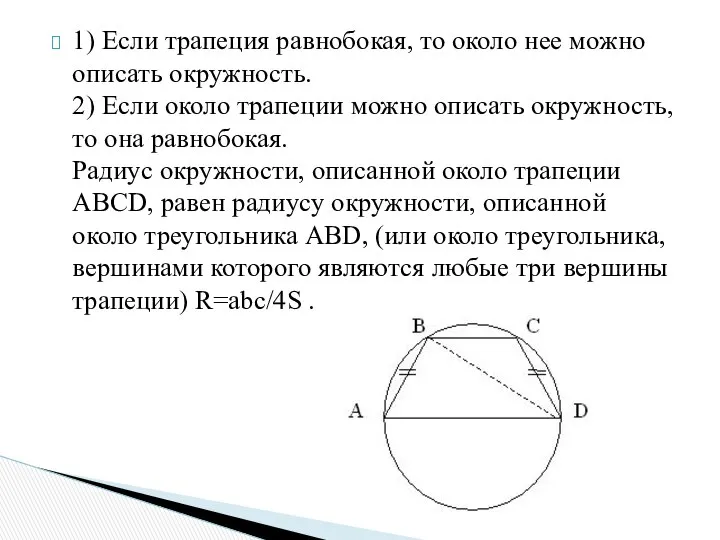 1) Если трапеция равнобокая, то около нее можно описать окружность.
2) Если около трапеции можно описать окружность, то она равнобокая.
Радиус окружности, описанной около трапеции ABCD, равен радиусу окружности, описанной около треугольника ABD, (или около треугольника, вершинами которого являются любые три вершины трапеции) R=abc/4S .

B
C
A
D